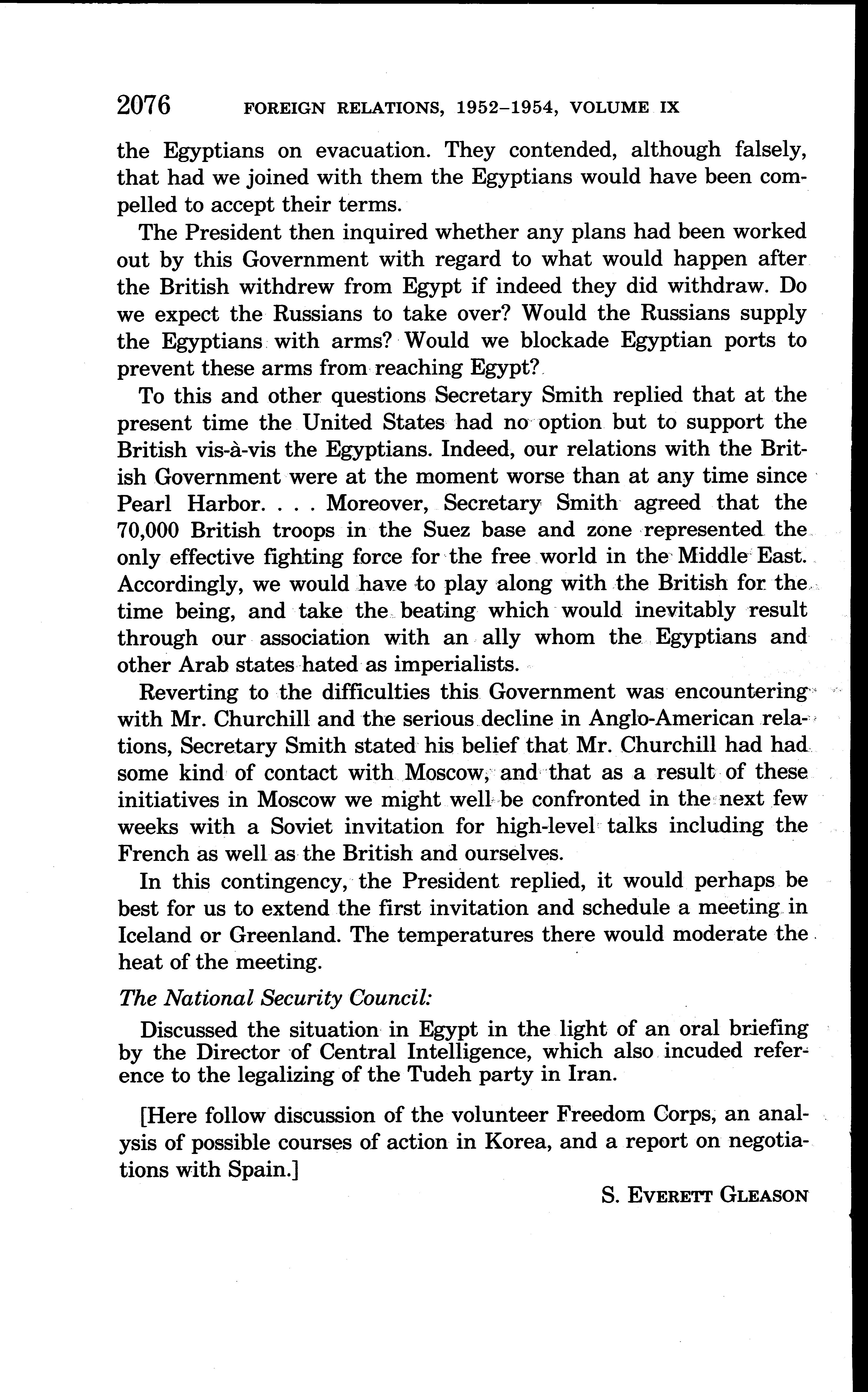 2076 FOREIGN RELATIONS, 1952–1954, VOLUME IX

the Egyptians on evacuation. They contended, although falsely, that had we joined with them the Egyptians would have been compelled to accept their terms.

The President then inquired whether any plans had been worked out by this Government with regard to what would happen after the British withdrew from Egypt if indeed they did withdraw. Do we expect the Russians to take over? Would the Russians supply the Egyptians with arms? Would we blockade Egyptian ports to prevent these arms from reaching Egypt?

To this and other questions Secretary Smith replied that at the present time the United States had no option but to support the British vis-à-vis the Egyptians. Indeed, our relations with the British Government were at the moment worse than at any time since Pearl Harbor. . . . Moreover, Secretary Smith agreed that the 70,000 British troops in the Suez base and zone represented the only effective fighting force for the free world in the Middle East. Accordingly, we would have to play along with the British for the time being, and take the beating which would inevitably result through our association with an ally whom the Egyptians and other Arab states hated as imperialists.

Reverting to the difficulties this Government was encountering with Mr. Churchill and the serious decline in Anglo-American relations, Secretary Smith stated his belief that Mr. Churchill had had some kind of contact with Moscow, and that as a result of these initiatives in Moscow we might well be confronted in the next few weeks with a Soviet invitation for high-level talks including the French as well as the British and ourselves.

In this contingency, the President replied, it would perhaps be best for us to extend the first invitation and schedule a meeting in Iceland or Greenland. The temperatures there would moderate the heat of the meeting.

The National Security Council:

Discussed the situation in Egypt in the light of an oral briefing by the Director of Central Intelligence, which also incuded reference to the legalizing of the Tudeh party in Iran.

[Here follow discussion of the volunteer Freedom Corps, an analysis of possible courses of action in Korea, and a report on negotiations with Spain.]

S. EVERETT GLEASON